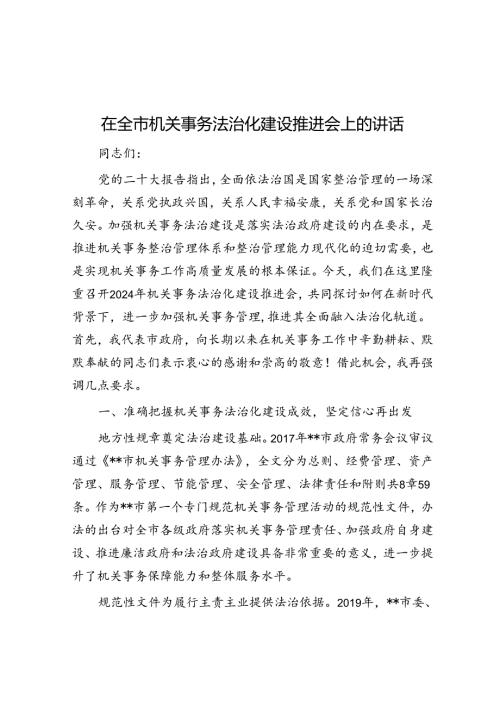 在全市机关事务法治化建设推进会上的讲话

同志们：

党的二十大报告指出，全面依法治国是国家整治管理的一场深刻革命，关系党执政兴国，关系人民幸福安康，关系党和国家长治久安。加强机关事务法治建设是落实法治政府建设的内在要求，是推进机关事务整治管理体系和整治管理能力现代化的迫切需要，也是实现机关事务工作高质量发展的根本保证。今天，我们在这里隆重召开2024年机关事务法治化建设推进会，共同探讨如何在新时代背景下，进一步加强机关事务管理，推进其全面融入法治化轨道。首先，我代表市政府，向长期以来在机关事务工作中辛勤耕耘、默默奉献的同志们表示衷心的感谢和崇高的敬意！借此机会，我再强调几点要求。

一、准确把握机关事务法治化建设成效，坚定信心再出发

地方性规章奠定法治建设基础。2017年**市政府常务会议审议通过《**市机关事务管理办法》，全文分为总则、经费管理、资产管理、服务管理、节能管理、安全管理、法律责任和附则共8章59条。作为**市第一个专门规范机关事务管理活动的规范性文件，办法的出台对全市各级政府落实机关事务管理责任、加强政府自身建设、推进廉洁政府和法治政府建设具备非常重要的意义，进一步提升了机关事务保障能力和整体服务水平。

规范性文件为履行主责主业提供法治依据。2019年，**市委、